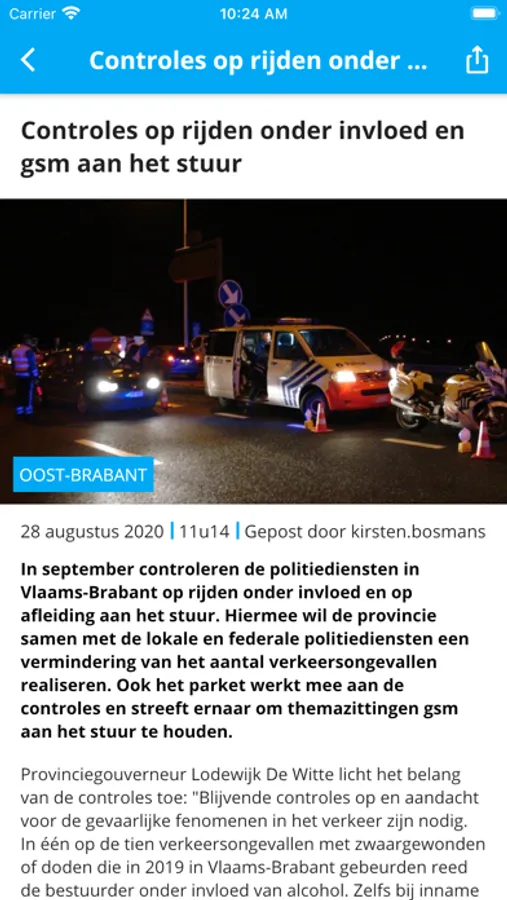 Carrier 10:24 AM

Controles op rijden onder ...

Controles op rijden onder invloed en gsm aan het stuur

OOST-BRABANT

28 augustus 2020 | 11u14 | Gepost door kirsten.bosmans

In september controleren de politiediensten in Vlaams-Brabant op rijden onder invloed en op afleiding aan het stuur. Hiermee wil de provincie samen met de lokale en federale politiediensten een vermindering van het aantal verkeersongevallen realiseren. Ook het parket werkt mee aan de controles en streeft ernaar om themazittingen gsm aan het stuur te houden.

Provinciegouverneur Lodewijk De Witte licht het belang van de controles toe: "Blijvende controles op en aandacht voor de gevaarlijke fenomenen in het verkeer zijn nodig. In één op de tien verkeersongevallen met zwaargewonden of doden die in 2019 in Vlaams-Brabant gebeurden reed de bestuurder onder invloed van alcohol. Zelfs bij inname